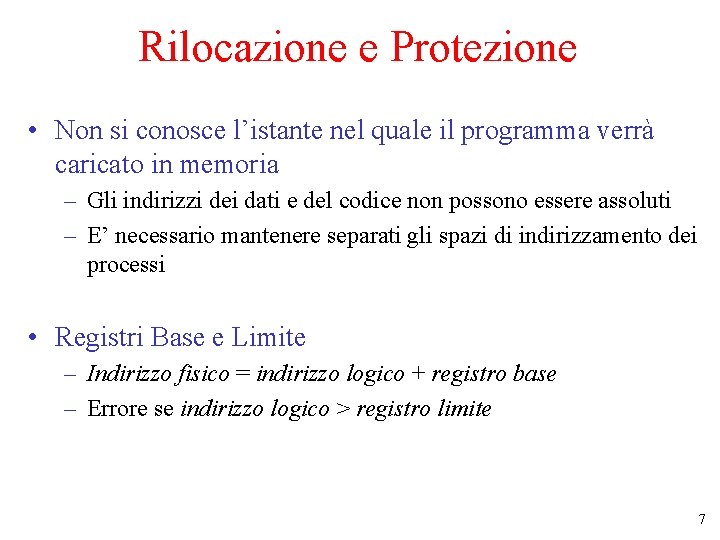 Rilocazione e Protezione

• Non si conosce l’istante nel quale il programma verrà caricato in memoria
– Gli indirizzi dei dati e del codice non possono essere assoluti
– E’ necessario mantenere separati gli spazi di indirizzamento dei processi

• Registri Base e Limite
– Indirizzo fisico = indirizzo logico + registro base
– Errore se indirizzo logico > registro limite

7